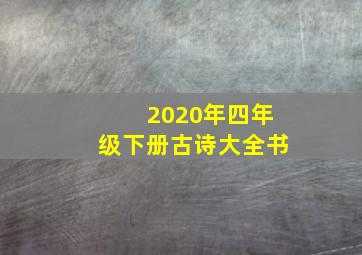 2020年四年级下册古诗大全书